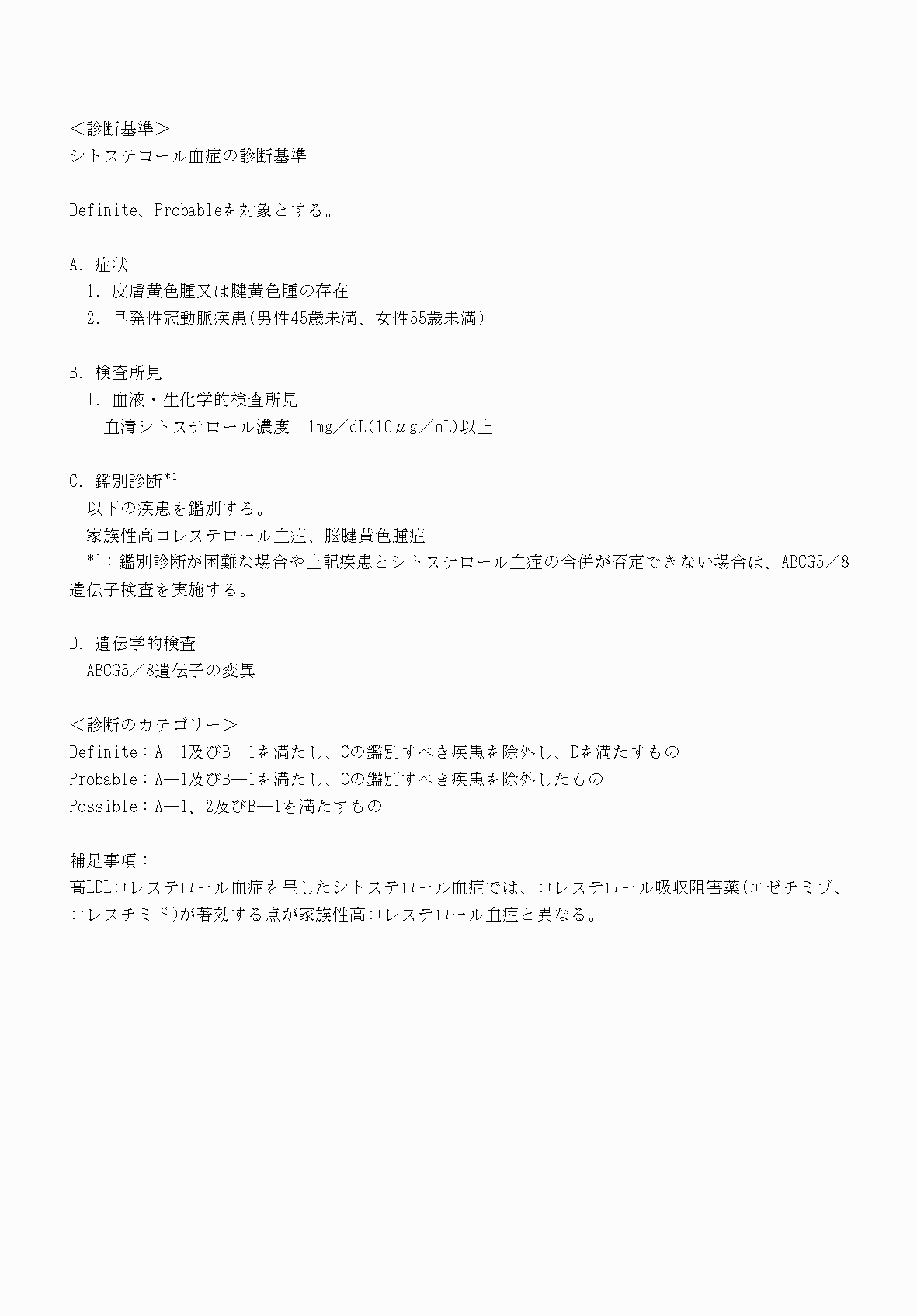 ＜診断基準＞
シトステロール血症の診断基準

Definite、Probableを対象とする。

A. 症状
1. 皮膚黄色腫又は腱黄色腫の存在
2. 早発性冠動脈疾患(男性45歳未満、女性55歳未満)

B. 検査所見
1. 血液・生化学的検査所見
血清シトステロール濃度　1mg／dL(10μg／mL)以上

C. 鑑別診断$^{*1}$
以下の疾患を鑑別する。
家族性高コレステロール血症、脳腱黄色腫症
$^{*1}$：鑑別診断が困難な場合や上記疾患とシトステロール血症の合併が否定できない場合は、ABCG5／8遺伝子検査を実施する。

D. 遺伝学的検査
ABCG5／8遺伝子の変異

＜診断のカテゴリー＞
Definite：A―1及びB―1を満たし、Cの鑑別すべき疾患を除外し、Dを満たすもの
Probable：A―1及びB―1を満たし、Cの鑑別すべき疾患を除外したもの
Possible：A―1、2及びB―1を満たすもの

補足事項：
高LDLコレステロール血症を呈したシトステロール血症では、コレステロール吸収阻害薬(エゼチミブ、コレスチミド)が著効する点が家族性高コレステロール血症と異なる。